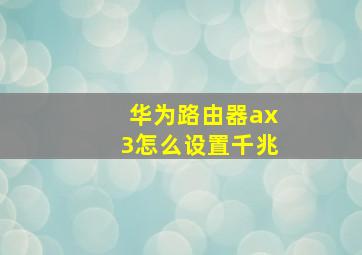 华为路由器ax3怎么设置千兆